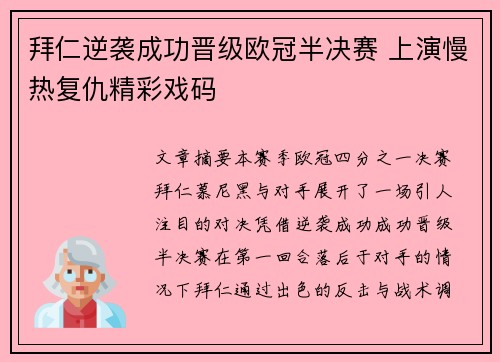 拜仁逆袭成功晋级欧冠半决赛 上演慢热复仇精彩戏码

文章摘要本赛季欧冠四分之一决赛拜仁慕尼黑与对手展开了一场引人注目的对决凭借逆袭成功成功晋级半决赛在第一回合落后于对手的情况下拜仁通过出色的反击与战术调